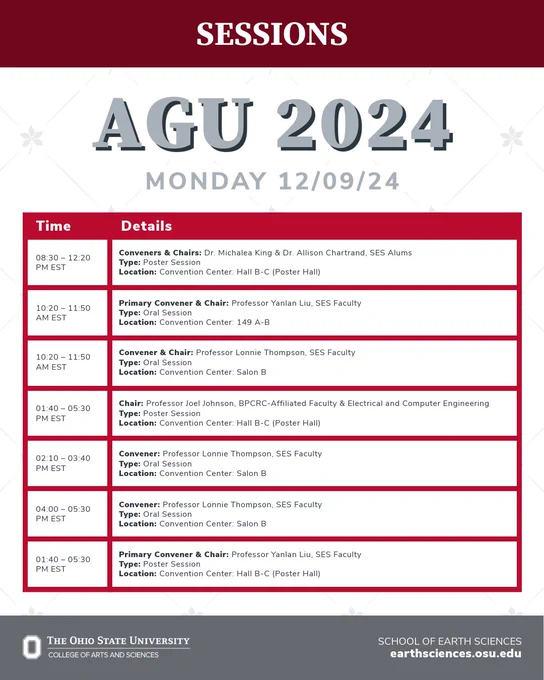 SESSIONS

AGU 2024

MONDAY 12/09/24

| Time | Details |
|---|---|
| 08:30 – 12:20 PM EST | Conveners & Chairs: Dr. Michalea King & Dr. Allison Chartrand, SES Alums Type: Poster Session Location: Convention Center: Hall B-C (Poster Hall) |
| 10:20 – 11:50 AM EST | Primary Convener & Chair: Professor Yanlan Liu, SES Faculty Type: Oral Session Location: Convention Center: 149 A-B |
| 10:20 – 11:50 AM EST | Convener & Chair: Professor Lonnie Thompson, SES Faculty Type: Oral Session Location: Convention Center: Salon B |
| 01:40 – 05:30 PM EST | Chair: Professor Joel Johnson, BPCRC-Affiliated Faculty & Electrical and Computer Engineering Type: Poster Session Location: Convention Center: Hall B-C (Poster Hall) |
| 02:10 – 03:40 PM EST | Convener: Professor Lonnie Thompson, SES Faculty Type: Oral Session Location: Convention Center: Salon B |
| 04:00 – 05:30 PM EST | Convener: Professor Lonnie Thompson, SES Faculty Type: Oral Session Location: Convention Center: Salon B |
| 01:40 – 05:30 PM EST | Primary Convener & Chair: Professor Yanlan Liu, SES Faculty Type: Poster Session Location: Convention Center: Hall B-C (Poster Hall) |

THE OHIO STATE UNIVERSITY
COLLEGE OF ARTS AND SCIENCES

SCHOOL OF EARTH SCIENCES
earthsciences.osu.edu